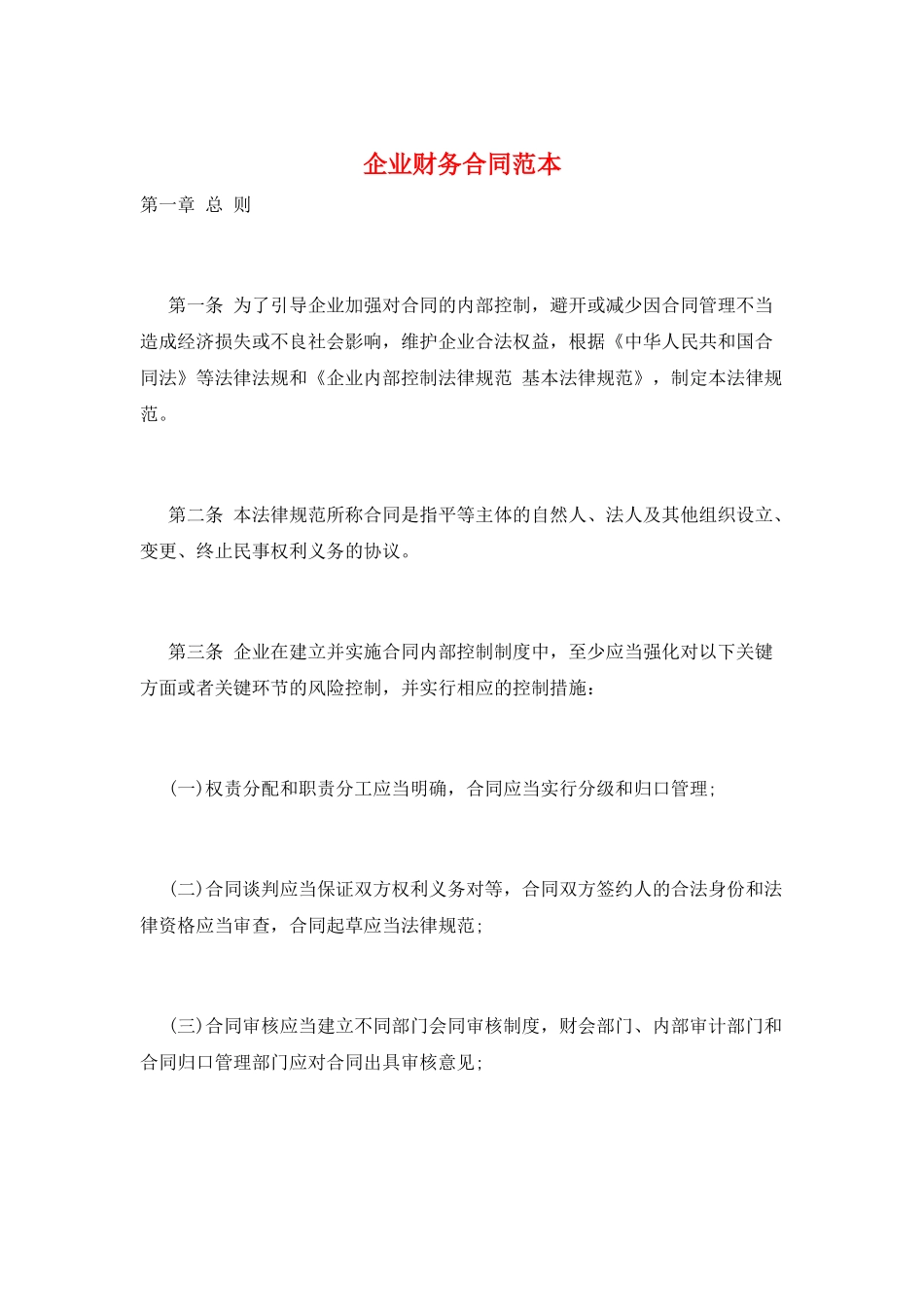 企业财务合同范本

第一章 总 则

第一条 为了引导企业加强对合同的内部控制，避开或减少因合同管理不当造成经济损失或不良社会影响，维护企业合法权益，根据《中华人民共和国合同法》等法律法规和《企业内部控制法律规范 基本法律规范》，制定本法律规范。

第二条 本法律规范所称合同是指平等主体的自然人、法人及其他组织设立、变更、终止民事权利义务的协议。

第三条 企业在建立并实施合同内部控制制度中，至少应当强化对以下关键方面或者关键环节的风险控制，并实行相应的控制措施：

(一)权责分配和职责分工应当明确，合同应当实行分级和归口管理;

(二)合同谈判应当保证双方权利义务对等，合同双方签约人的合法身份和法律资格应当审查，合同起草应当法律规范;

(三)合同审核应当建立不同部门会同审核制度，财会部门、内部审计部门和合同归口管理部门应对合同出具审核意见;